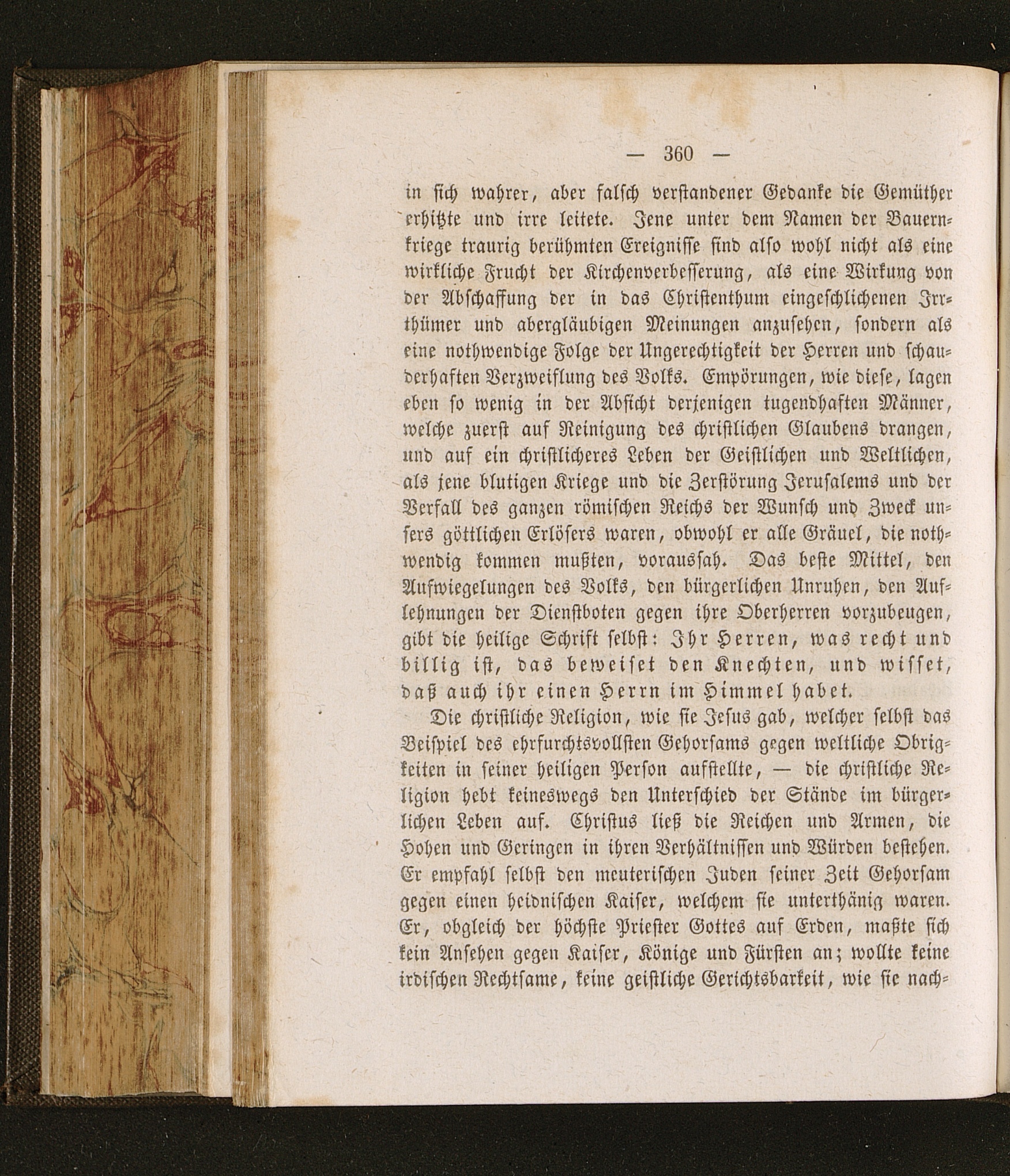 — 360 —

in sich wahrer, aber falsch verstandener Gedanke die Gemüther erhitzte und irre leitete. Jene unter dem Namen der Bauernkriege traurig berühmten Ereignisse sind also wohl nicht als eine wirkliche Frucht der Kirchenverbesserung, als eine Wirkung von der Abschaffung der in das Christenthum eingeschlichenen Irrthümer und abergläubigen Meinungen anzusehen, sondern als eine nothwendige Folge der Ungerechtigkeit der Herren und schauderhaften Verzweiflung des Volks. Empörungen, wie diese, lagen eben so wenig in der Absicht derjenigen tugendhaften Männer, welche zuerst auf Reinigung des christlichen Glaubens drangen, und auf ein christlicheres Leben der Geistlichen und Weltlichen, als jene blutigen Kriege und die Zerstörung Jerusalems und der Verfall des ganzen römischen Reichs der Wunsch und Zweck unsers göttlichen Erlösers waren, obwohl er alle Gräuel, die nothwendig kommen mußten, voraussah. Das beste Mittel, den Aufwiegelungen des Volks, den bürgerlichen Unruhen, den Auflehnungen der Dienstboten gegen ihre Oberherren vorzubeugen, gibt die heilige Schrift selbst: Ihr Herren, was recht und billig ist, das beweiset den Knechten, und wisset, daß auch ihr einen Herrn im Himmel habet.

Die christliche Religion, wie sie Jesus gab, welcher selbst das Beispiel des ehrfurchtsvollsten Gehorsams gegen weltliche Obrigkeiten in seiner heiligen Person aufstellte, — die christliche Religion hebt keineswegs den Unterschied der Stände im bürgerlichen Leben auf. Christus ließ die Reichen und Armen, die Hohen und Geringen in ihren Verhältnissen und Würden bestehen. Er empfahl selbst den meuterischen Juden seiner Zeit Gehorsam gegen einen heidnischen Kaiser, welchem sie unterthänig waren. Er, obgleich der höchste Priester Gottes auf Erden, maßte sich kein Ansehen gegen Kaiser, Könige und Fürsten an; wollte keine irdischen Rechtsame, keine geistliche Gerichtsbarkeit, wie sie nach-